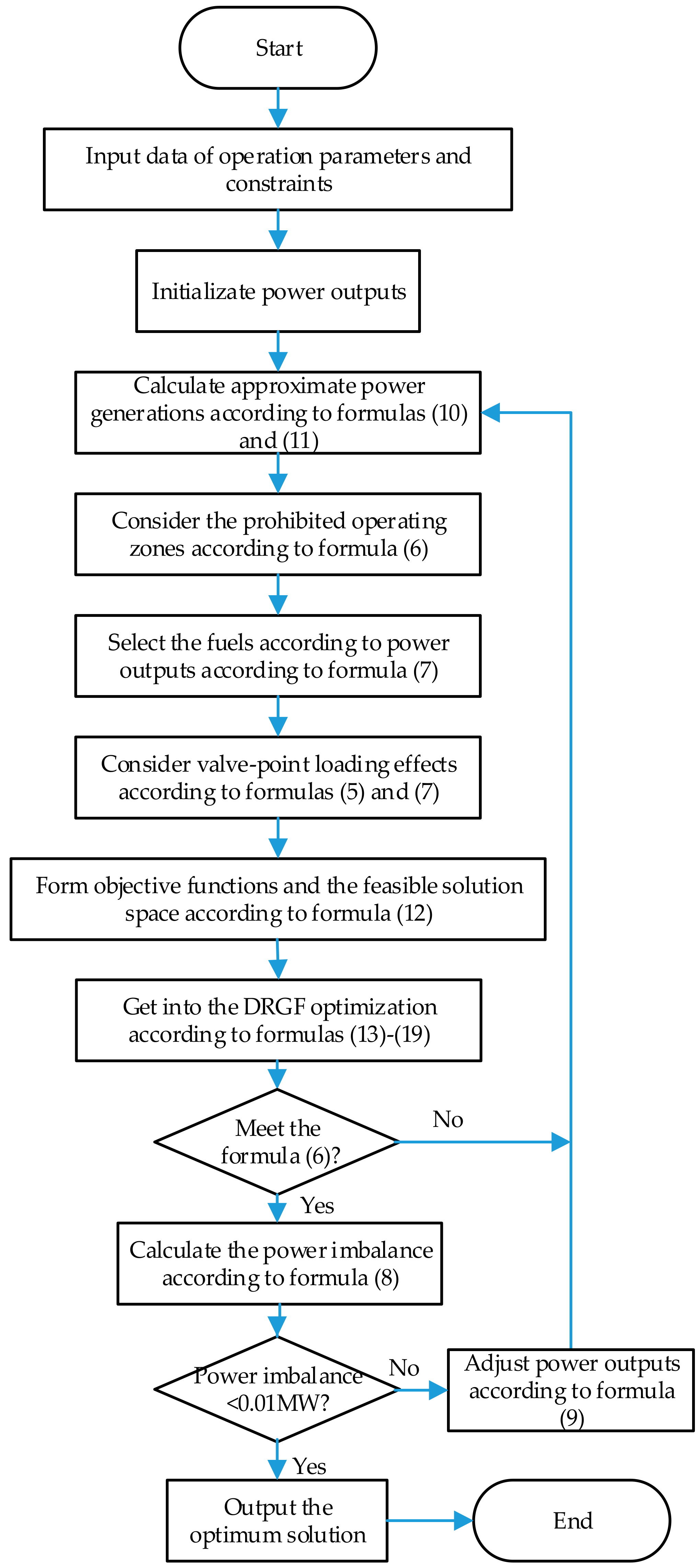 Start

Input data of operation parameters and constraints

Initializate power outputs

Calculate approximate power generations according to formulas (10) and (11)

Consider the prohibited operating zones according to formula (6)

Select the fuels according to power outputs according to formula (7)

Consider valve-point loading effects according to formulas (5) and (7)

Form objective functions and the feasible solution space according to formula (12)

Get into the DRGF optimization according to formulas (13)-(19)

Meet the formula (6)?

No

Yes

Calculate the power imbalance according to formula (8)

Power imbalance <0.01MW?

No

Adjust power outputs according to formula (9)

Yes

Output the optimum solution

End